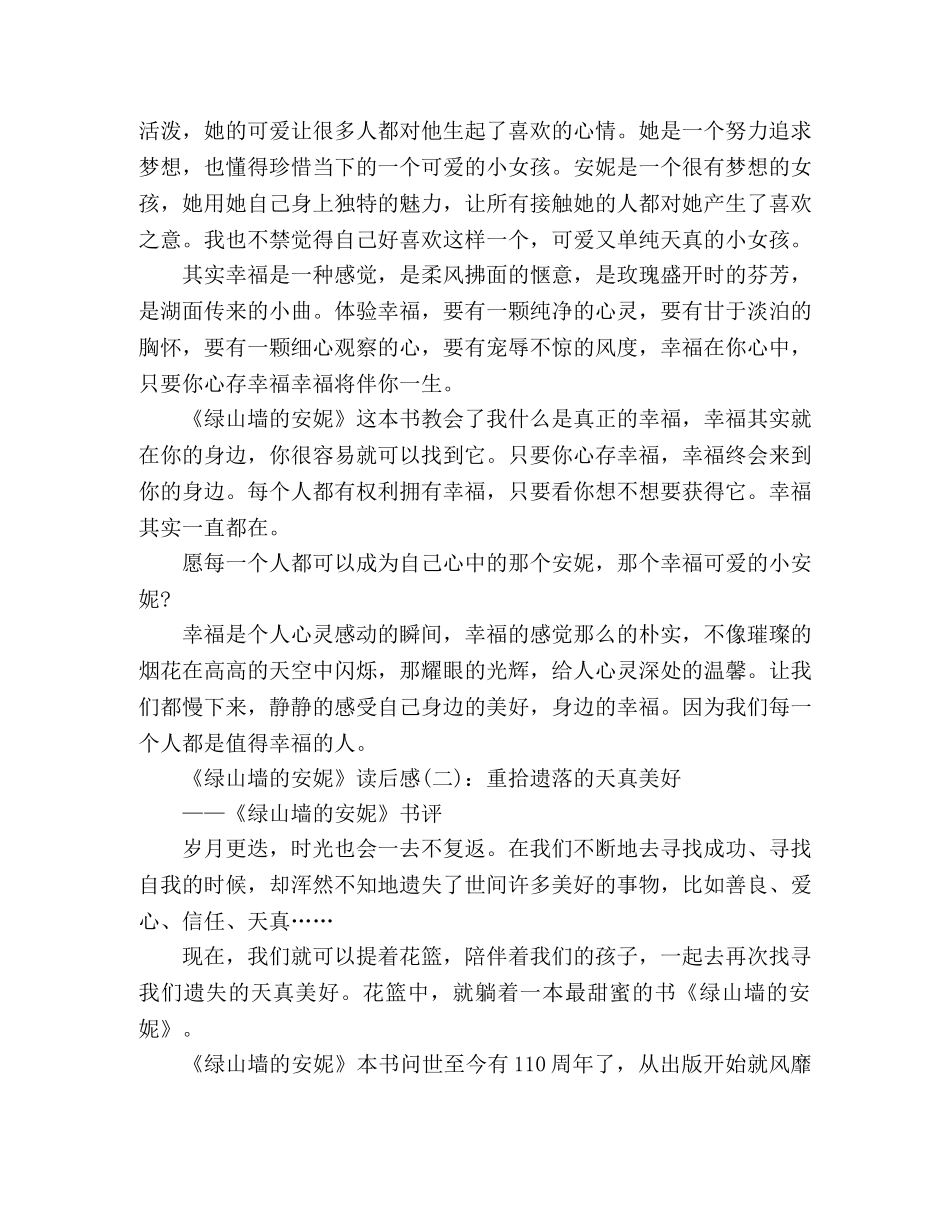 活泼，她的可爱让很多人都对他生起了喜欢的心情。她是一个努力追求梦想，也懂得珍惜当下的一个可爱的小女孩。安妮是一个很有梦想的女孩，她用她自己身上独特的魅力，让所有接触她的人都对她产生了喜欢之意。我也不禁觉得自己好喜欢这样一个，可爱又单纯天真的小女孩。

其实幸福是一种感觉，是柔风拂面的惬意，是玫瑰盛开时的芬芳，是湖面传来的小曲。体验幸福，要有一颗纯净的心灵，要有甘于淡泊的胸怀，要有一颗细心观察的心，要有宠辱不惊的风度，幸福在你心中，只要你心存幸福幸福将伴你一生。

《绿山墙的安妮》这本书教会了我什么是真正的幸福，幸福其实就在你的身边，你很容易就可以找到它。只要你心存幸福，幸福终会来到你的身边。每个人都有权利拥有幸福，只要看你想不想要获得它。幸福其实一直都在。

愿每一个人都可以成为自己心中的那个安妮，那个幸福可爱的小安妮?

幸福是个人心灵感动的瞬间，幸福的感觉那么的朴实，不像璀璨的烟花在高高的天空中闪烁，那耀眼的光辉，给人心灵深处的温馨。让我们都慢下来，静静的感受自己身边的美好，身边的幸福。因为我们每一个人都是值得幸福的人。

《绿山墙的安妮》读后感(二)：重拾遗落的天真美好

——《绿山墙的安妮》书评

岁月更迭，时光也会一去不复返。在我们不断地去寻找成功、寻找自我的时候，却浑然不知地遗失了世间许多美好的事物，比如善良、爱心、信任、天真……

现在，我们就可以提着花篮，陪伴着我们的孩子，一起去再次找寻我们遗失的天真美好。花篮中，就躺着一本最甜蜜的书《绿山墙的安妮》。

《绿山墙的安妮》本书问世至今有110周年了，从出版开始就风靡